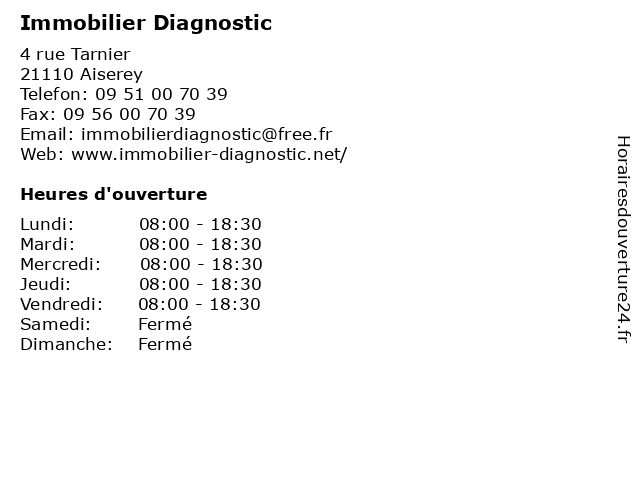 Immobilier Diagnostic

4 rue Tarnier
21110 Aiserey
Telefon: 09 51 00 70 39
Fax: 09 56 00 70 39
Email: immobilierdiagnostic@free.fr
Web: www.immobilier-diagnostic.net/

Heures d'ouverture

Lundi: 08:00 - 18:30
Mardi: 08:00 - 18:30
Mercredi: 08:00 - 18:30
Jeudi: 08:00 - 18:30
Vendredi: 08:00 - 18:30
Samedi: Fermé
Dimanche: Fermé

Horairesdouverture24.fr